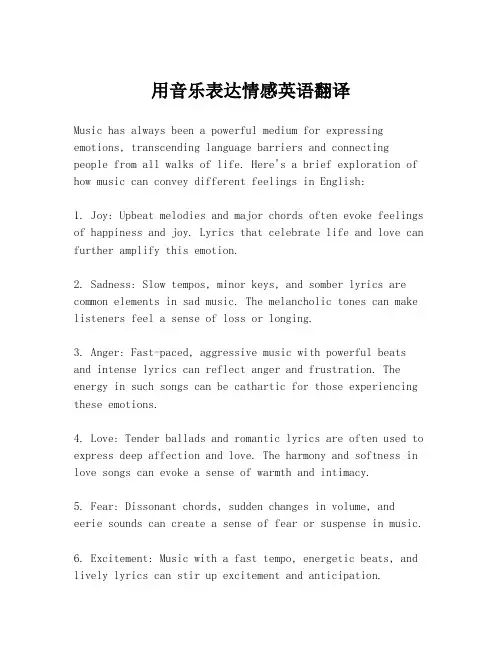 用音乐表达情感英语翻译

Music has always been a powerful medium for expressing emotions, transcending language barriers and connecting people from all walks of life. Here's a brief exploration of how music can convey different feelings in English:

1. Joy: Upbeat melodies and major chords often evoke feelings of happiness and joy. Lyrics that celebrate life and love can further amplify this emotion.

2. Sadness: Slow tempos, minor keys, and somber lyrics are common elements in sad music. The melancholic tones can make listeners feel a sense of loss or longing.

3. Anger: Fast-paced, aggressive music with powerful beats and intense lyrics can reflect anger and frustration. The energy in such songs can be cathartic for those experiencing these emotions.

4. Love: Tender ballads and romantic lyrics are often used to express deep affection and love. The harmony and softness in love songs can evoke a sense of warmth and intimacy.

5. Fear: Dissonant chords, sudden changes in volume, and eerie sounds can create a sense of fear or suspense in music.

6. Excitement: Music with a fast tempo, energetic beats, and lively lyrics can stir up excitement and anticipation.